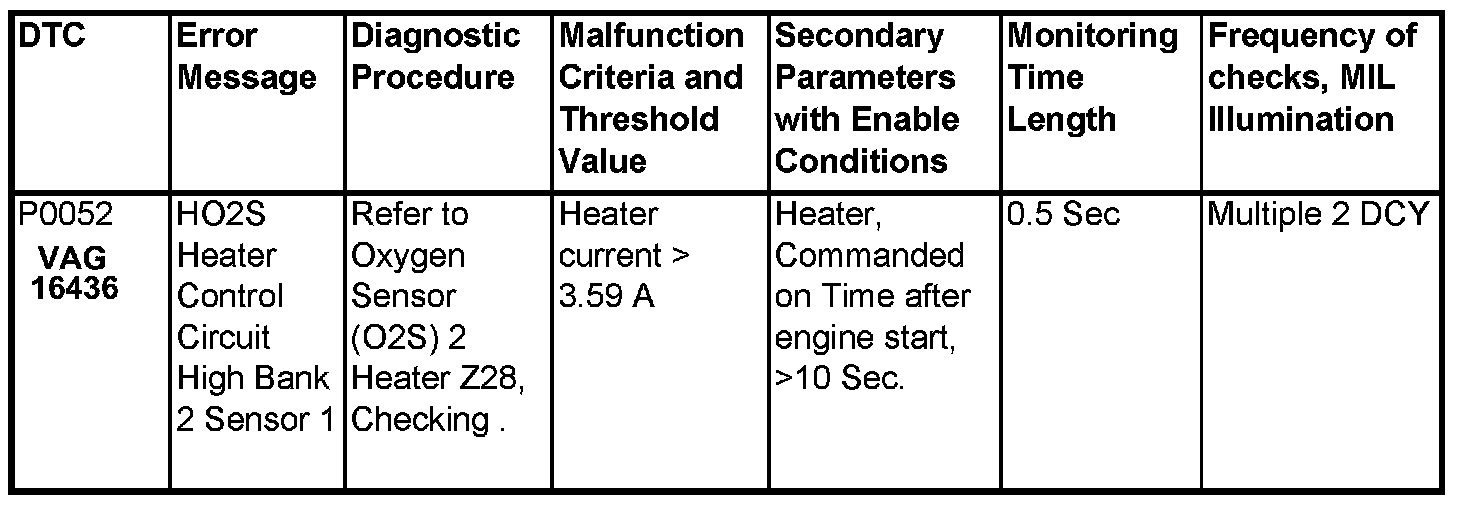 | DTC | Error Message | Diagnostic Procedure | Malfunction Criteria and Threshold Value | Secondary Parameters with Enable Conditions | Monitoring Time Length | Frequency of checks, MIL Illumination |
|---|---|---|---|---|---|---|
| P0052 VAG 16436 | HO2S Heater Control Circuit High Bank 2 Sensor 1 | Refer to Oxygen Sensor (O2S) 2 Heater Z28, Checking . | Heater current > 3.59 A | Heater, Commanded on Time after engine start, >10 Sec. | 0.5 Sec | Multiple 2 DCY |